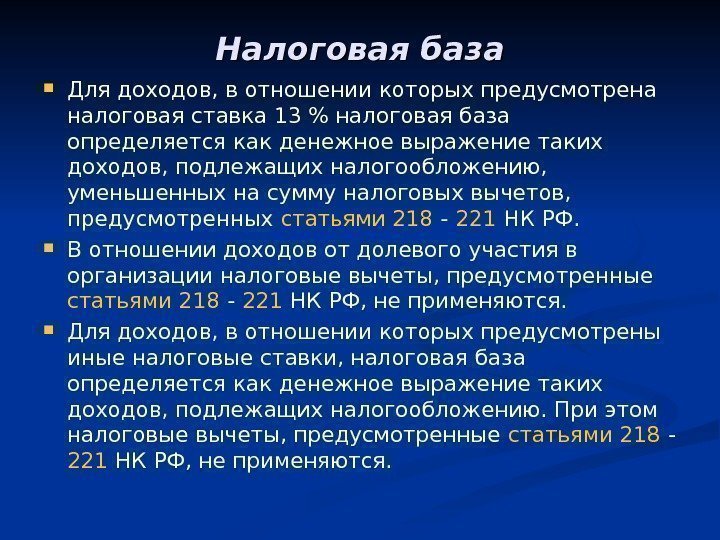 Налоговая база

Для доходов, в отношении которых предусмотрена налоговая ставка 13 % налоговая база определяется как денежное выражение таких доходов, подлежащих налогообложению, уменьшенных на сумму налоговых вычетов, предусмотренных статьями 218 - 221 НК РФ.

В отношении доходов от долевого участия в организации налоговые вычеты, предусмотренные статьями 218 - 221 НК РФ, не применяются.

Для доходов, в отношении которых предусмотрены иные налоговые ставки, налоговая база определяется как денежное выражение таких доходов, подлежащих налогообложению. При этом налоговые вычеты, предусмотренные статьями 218 - 221 НК РФ, не применяются.